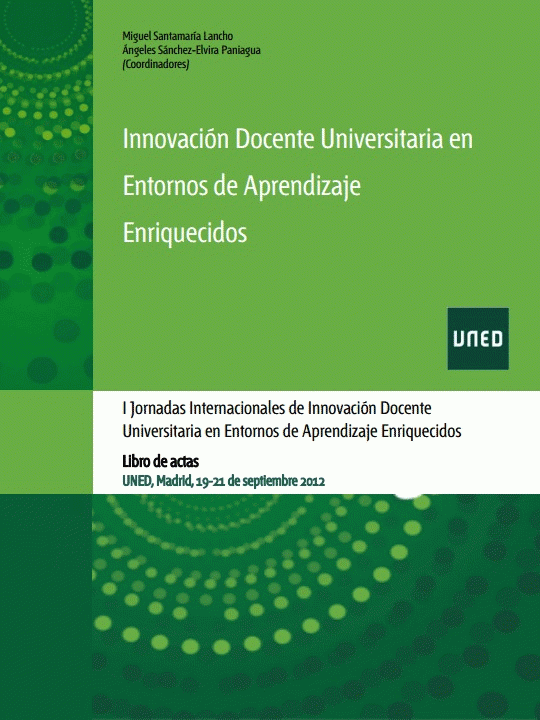 Miguel Santamaría Lancho
Ángeles Sánchez-Elvira Paniagua
(Coordinadores)

Innovación Docente Universitaria en Entornos de Aprendizaje Enriquecidos

UNED

I Jornadas Internacionales de Innovación Docente Universitaria en Entornos de Aprendizaje Enriquecidos

Libro de actas
UNED, Madrid, 19-21 de septiembre 2012